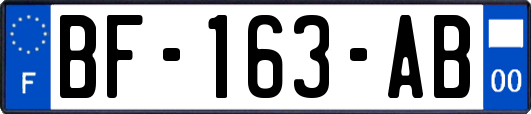 F
BF-163-AB
00